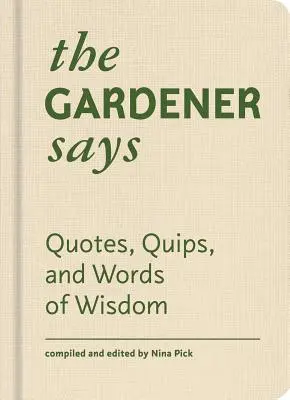 the
GARDENER
says

Quotes, Quips, and Words of Wisdom

compiled and edited by Nina Pick